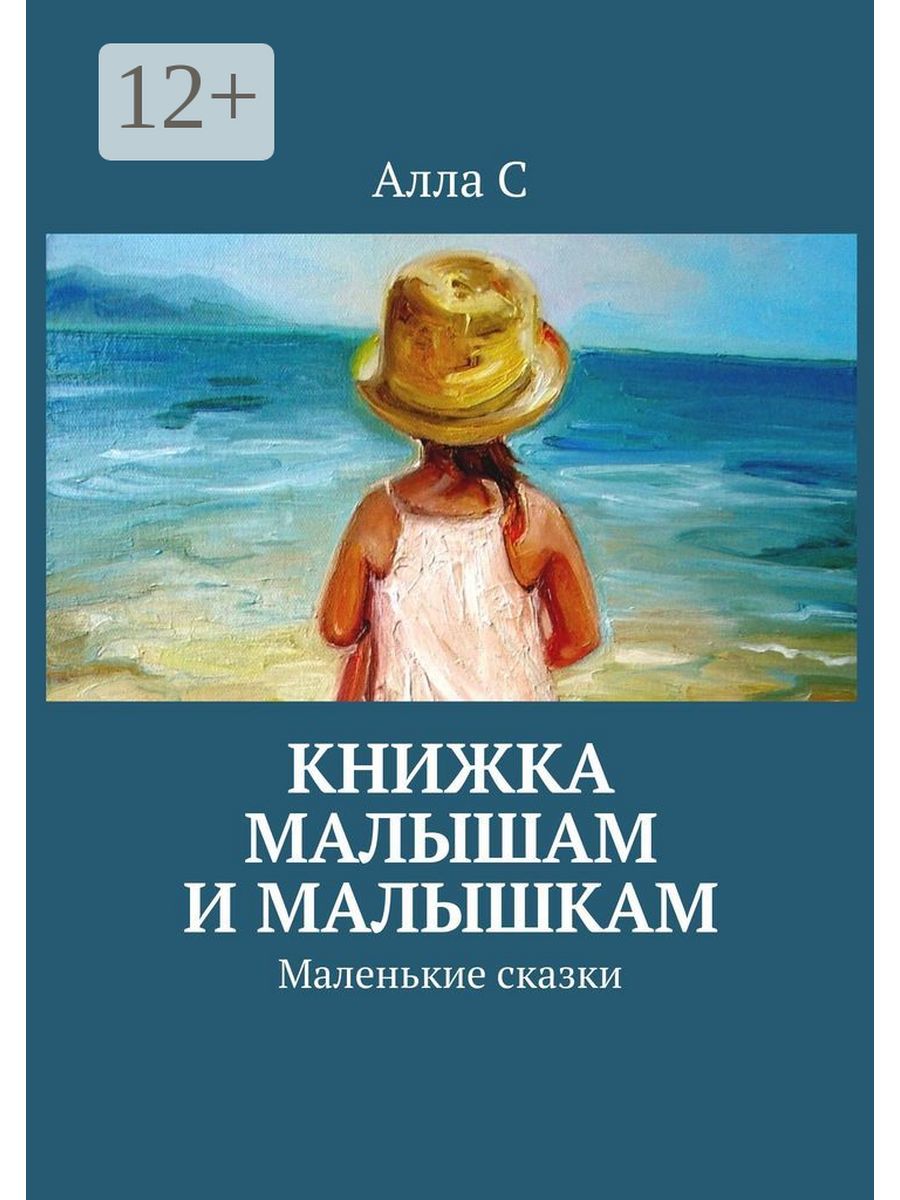 12+

Алла С

КНИЖКА МАЛЫШАМ И МАЛЫШКАМ

Маленькие сказки